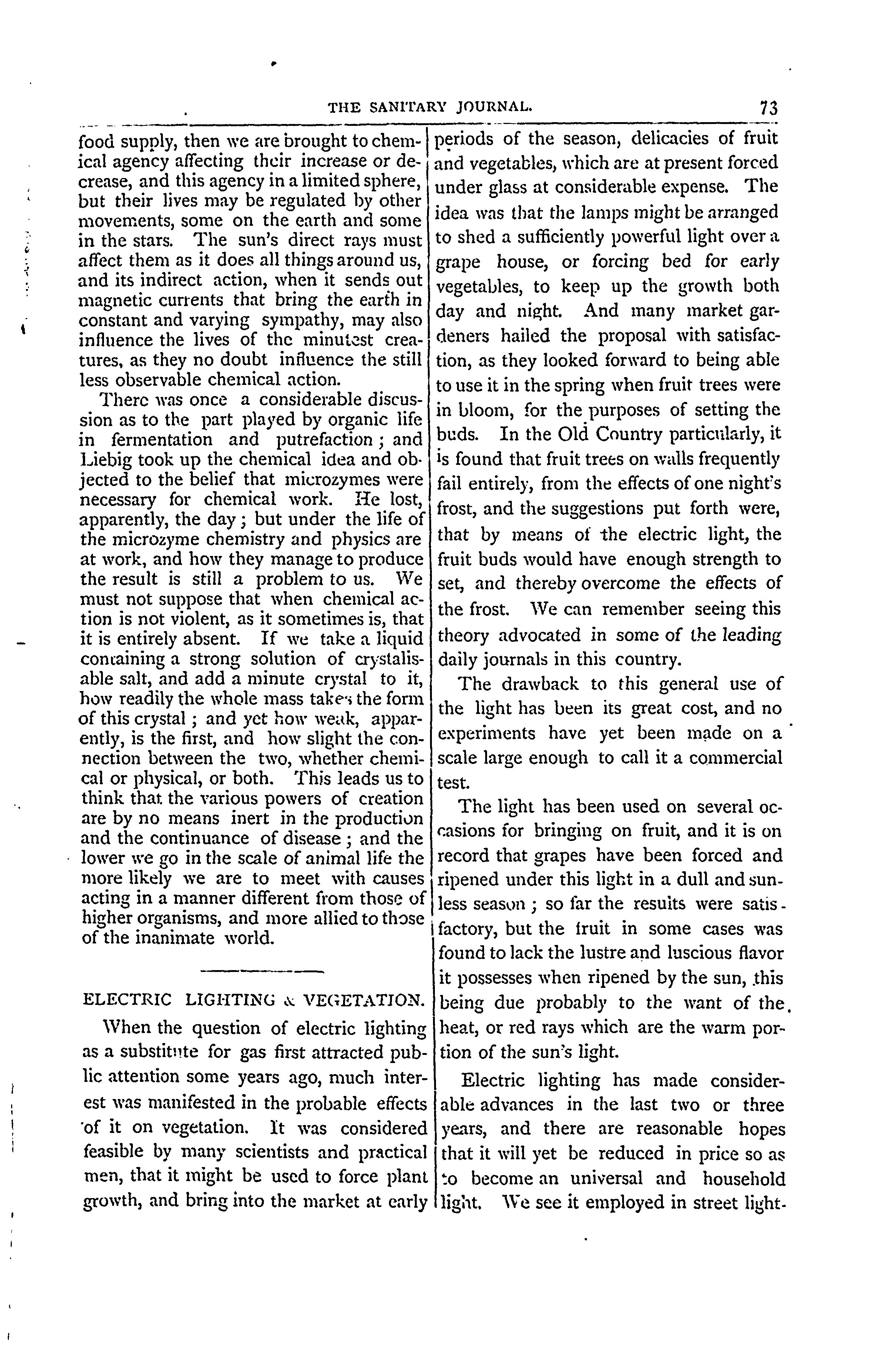 THE SANITARY JOURNAL. 73

food supply, then we are brought to chemical agency affecting their increase or decrease, and this agency in a limited sphere, but their lives may be regulated by other movements, some on the earth and some in the stars. The sun's direct rays must affect them as it does all things around us, and its indirect action, when it sends out magnetic currents that bring the earth in constant and varying sympathy, may also influence the lives of the minutest creatures, as they no doubt influence the still less observable chemical action.

There was once a considerable discussion as to the part played by organic life in fermentation and putrefaction; and Liebig took up the chemical idea and objected to the belief that microzymes were necessary for chemical work. He lost, apparently, the day; but under the life of the microzyme chemistry and physics are at work, and how they manage to produce the result is still a problem to us. We must not suppose that when chemical action is not violent, as it sometimes is, that it is entirely absent. If we take a liquid containing a strong solution of crystalisable salt, and add a minute crystal to it, how readily the whole mass takes the form of this crystal; and yet how weak, apparently, is the first, and how slight the connection between the two, whether chemical or physical, or both. This leads us to think that the various powers of creation are by no means inert in the production and the continuance of disease; and the lower we go in the scale of animal life the more likely we are to meet with causes acting in a manner different from those of higher organisms, and more allied to those of the inanimate world.

ELECTRIC LIGHTING & VEGETATION.

When the question of electric lighting as a substitute for gas first attracted public attention some years ago, much interest was manifested in the probable effects of it on vegetation. It was considered feasible by many scientists and practical men, that it might be used to force plant growth, and bring into the market at early periods of the season, delicacies of fruit and vegetables, which are at present forced under glass at considerable expense. The idea was that the lamps might be arranged to shed a sufficiently powerful light over a grape house, or forcing bed for early vegetables, to keep up the growth both day and night. And many market gardeners hailed the proposal with satisfaction, as they looked forward to being able to use it in the spring when fruit trees were in bloom, for the purposes of setting the buds. In the Old Country particularly, it is found that fruit trees on walls frequently fail entirely, from the effects of one night's frost, and the suggestions put forth were, that by means of the electric light, the fruit buds would have enough strength to set, and thereby overcome the effects of the frost. We can remember seeing this theory advocated in some of the leading daily journals in this country.

The drawback to this general use of the light has been its great cost, and no experiments have yet been made on a scale large enough to call it a commercial test.

The light has been used on several occasions for bringing on fruit, and it is on record that grapes have been forced and ripened under this light in a dull and sunless season; so far the results were satisfactory, but the fruit in some cases was found to lack the lustre and luscious flavor it possesses when ripened by the sun, this being due probably to the want of the heat, or red rays which are the warm portion of the sun's light.

Electric lighting has made considerable advances in the last two or three years, and there are reasonable hopes that it will yet be reduced in price so as to become an universal and household light. We see it employed in street light-